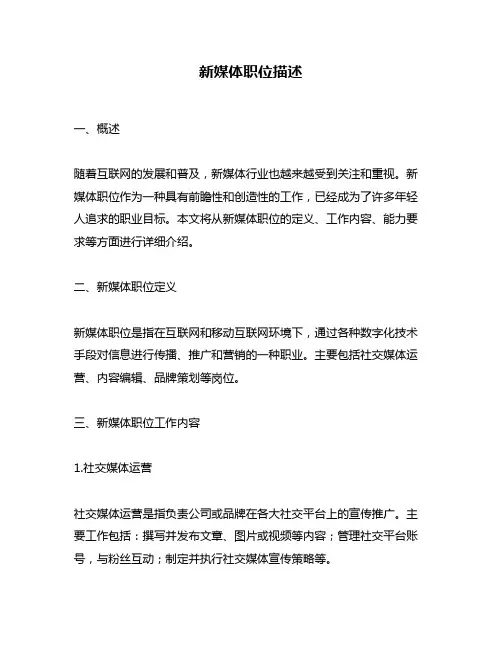 新媒体职位描述

一、概述

随着互联网的发展和普及，新媒体行业也越来越受到关注和重视。新媒体职位作为一种具有前瞻性和创造性的工作，已经成为了许多年轻人追求的职业目标。本文将从新媒体职位的定义、工作内容、能力要求等方面进行详细介绍。

二、新媒体职位定义

新媒体职位是指在互联网和移动互联网环境下，通过各种数字化技术手段对信息进行传播、推广和营销的一种职业。主要包括社交媒体运营、内容编辑、品牌策划等岗位。

三、新媒体职位工作内容

1.社交媒体运营

社交媒体运营是指负责公司或品牌在各大社交平台上的宣传推广。主要工作包括：撰写并发布文章、图片或视频等内容；管理社交平台账号，与粉丝互动；制定并执行社交媒体宣传策略等。